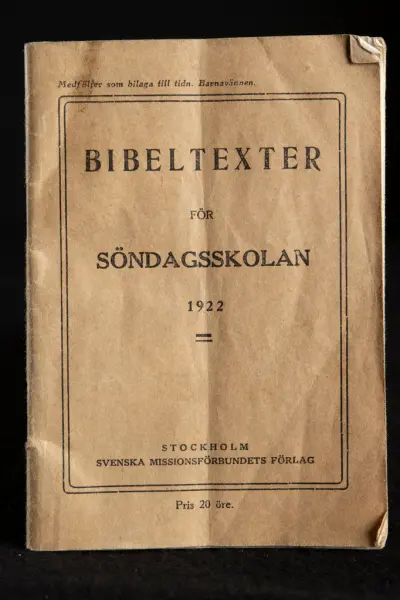 Medföljer som bilaga till tidn. Barnavännen.

BIBELTEXTER

FÖR

SÖNDAGSSKOLAN

1922

STOCKHOLM
SVENSKA MISSIONSFÖRBUNDETS FÖRLAG

Pris 20 öre.